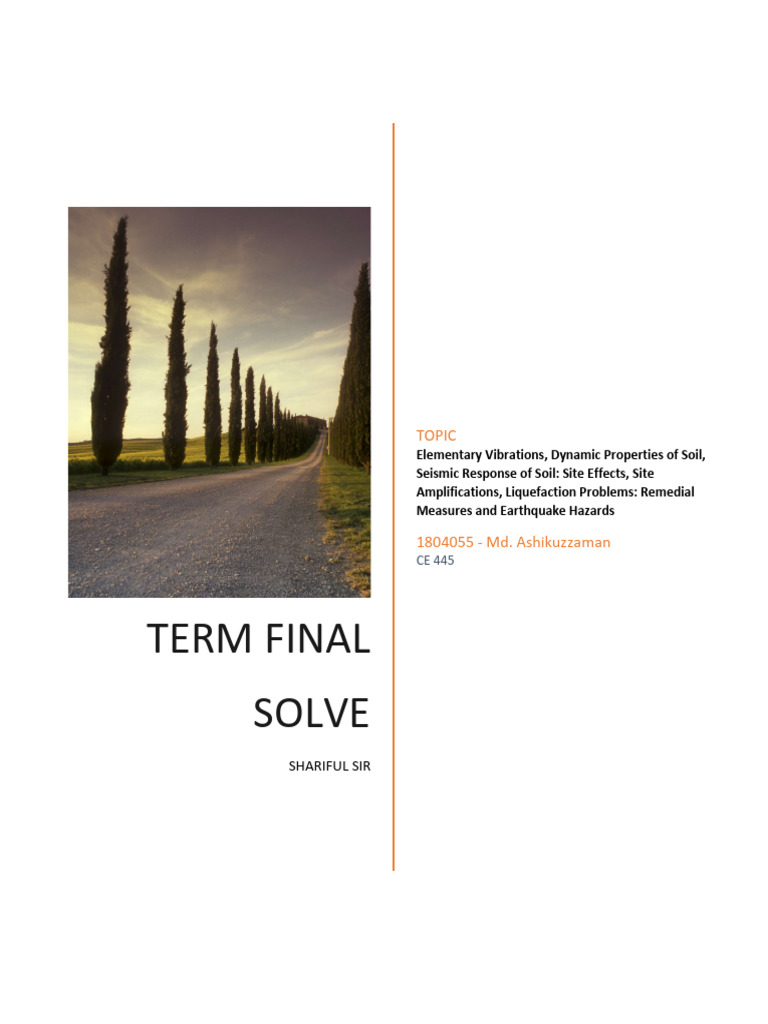 TERM FINAL

SOLVE

SHARIFUL SIR

TOPIC

Elementary Vibrations, Dynamic Properties of Soil, Seismic Response of Soil: Site Effects, Site Amplifications, Liquefaction Problems: Remedial Measures and Earthquake Hazards

1804055 - Md. Ashikuzzaman

CE 445